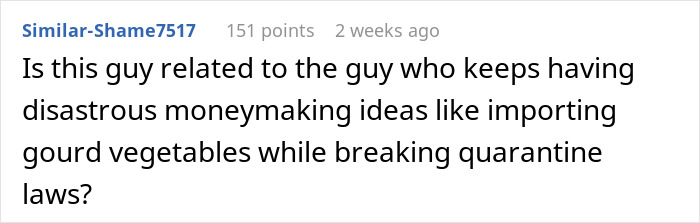 Similar-Shame7517 151 points 2 weeks ago

Is this guy related to the guy who keeps having disastrous moneymaking ideas like importing gourd vegetables while breaking quarantine laws?